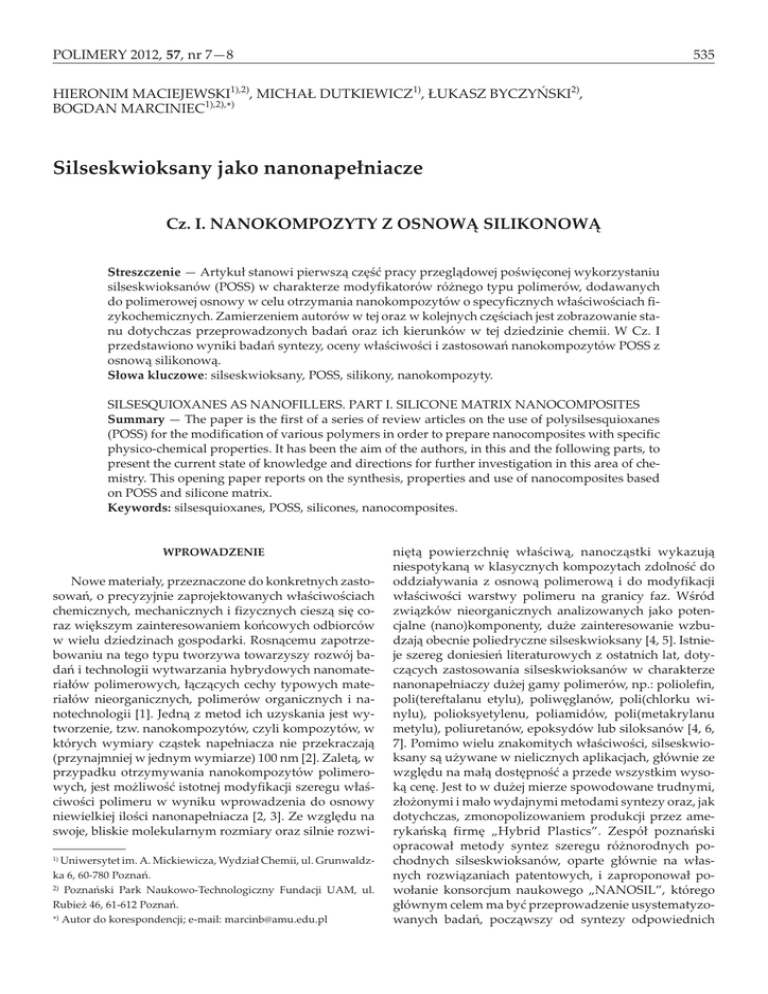 POLIMERY 2012, **57**, nr 7—8 535

HIERONIM MACIEJEWSKI$^{1),2)}$, MICHAŁ DUTKIEWICZ$^{1)}$, ŁUKASZ BYCZYŃSKI$^{2)}$, BOGDAN MARCINIEC$^{1),2),*)}$

Silseskwioksany jako nanonapełniacze

Cz. I. NANOKOMPOZYTY Z OSNOWĄ SILIKONOWĄ

**Streszczenie** — Artykuł stanowi pierwszą część pracy przeglądowej poświęconej wykorzystaniu silseskwioksanów (POSS) w charakterze modyfikatorów różnego typu polimerów, dodawanych do polimerowej osnowy w celu otrzymania nanokompozytów o specyficznych właściwościach fizykochemicznych. Zamierzeniem autorów w tej oraz w kolejnych częściach jest zobrazowanie stanu dotychczas przeprowadzonych badań oraz ich kierunków w tej dziedzinie chemii. W Cz. I przedstawiono wyniki badań syntezy, oceny właściwości i zastosowań nanokompozytów POSS z osnową silikonową.
**Słowa kluczowe**: silseskwioksany, POSS, silikony, nanokompozyty.

SILSESQUIOXANES AS NANOFILLERS. PART I. SILICONE MATRIX NANOCOMPOSITES
**Summary** — The paper is the first of a series of review articles on the use of polysilsesquioxanes (POSS) for the modification of various polymers in order to prepare nanocomposites with specific physico-chemical properties. It has been the aim of the authors, in this and the following parts, to present the current state of knowledge and directions for further investigation in this area of chemistry. This opening paper reports on the synthesis, properties and use of nanocomposites based on POSS and silicone matrix.
**Keywords:** silsesquioxanes, POSS, silicones, nanocomposites.

WPROWADZENIE

Nowe materiały, przeznaczone do konkretnych zastosowań, o precyzyjnie zaprojektowanych właściwościach chemicznych, mechanicznych i fizycznych cieszą się coraz większym zainteresowaniem końcowych odbiorców w wielu dziedzinach gospodarki. Rosnącemu zapotrzebowaniu na tego typu tworzywa towarzyszy rozwój badań i technologii wytwarzania hybrydowych nanomateriałów polimerowych, łączących cechy typowych materiałów nieorganicznych, polimerów organicznych i nanotechnologii [1]. Jedną z metod ich uzyskania jest wytworzenie, tzw. nanokompozytów, czyli kompozytów, w których wymiary cząstek napełniacza nie przekraczają (przynajmniej w jednym wymiarze) 100 nm [2]. Zaletą, w przypadku otrzymywania nanokompozytów polimerowych, jest możliwość istotnej modyfikacji szeregu właściwości polimeru w wyniku wprowadzenia do osnowy niewielkiej ilości nanonapełniacza [2, 3]. Ze względu na swoje, bliskie molekularnym rozmiary oraz silnie rozwiniętą powierzchnię właściwą, nanocząstki wykazują niespotykaną w klasycznych kompozytach zdolność do oddziaływania z osnową polimerową i do modyfikacji właściwości warstwy polimeru na granicy faz. Wśród związków nieorganicznych analizowanych jako potencjalne (nano)komponenty, duże zainteresowanie wzbudzają obecnie poliedryczne silseskwioksany [4, 5]. Istnieje szereg doniesień literaturowych z ostatnich lat, dotyczących zastosowania silseskwioksanów w charakterze nanonapełniaczy dużej gamy polimerów, np.: poliolefin, poli(tereftalanu etylu), poliwęglanów, poli(chlorku winylu), polioksyetylenu, poliamidów, poli(metakrylanu metylu), poliuretanów, epoksydów lub siloksanów [4, 6, 7]. Pomimo wielu znakomitych właściwości, silseskwioksany są używane w nielicznych aplikacjach, głównie ze względu na małą dostępność a przede wszystkim wysoką cenę. Jest to w dużej mierze spowodowane trudnymi, złożonymi i mało wydajnymi metodami syntezy oraz, jak dotychczas, zmonopolizowaniem produkcji przez amerykańską firmę „Hybrid Plastics". Zespół poznański opracował metody syntez szeregu różnorodnych pochodnych silseskwioksanów, oparte głównie na własnych rozwiązaniach patentowych, i zaproponował powołanie konsorcjum naukowego „NANOSIL", którego głównym celem ma być przeprowadzenie usystematyzowanych badań, począwszy od syntezy odpowiednich

$^{1)}$ Uniwersytet im. A. Mickiewicza, Wydział Chemii, ul. Grunwaldzka 6, 60-780 Poznań.
$^{2)}$ Poznański Park Naukowo-Technologiczny Fundacji UAM, ul. Rubież 46, 61-612 Poznań.
$^{*)}$ Autor do korespondencji; e-mail: marcinb@amu.edu.pl